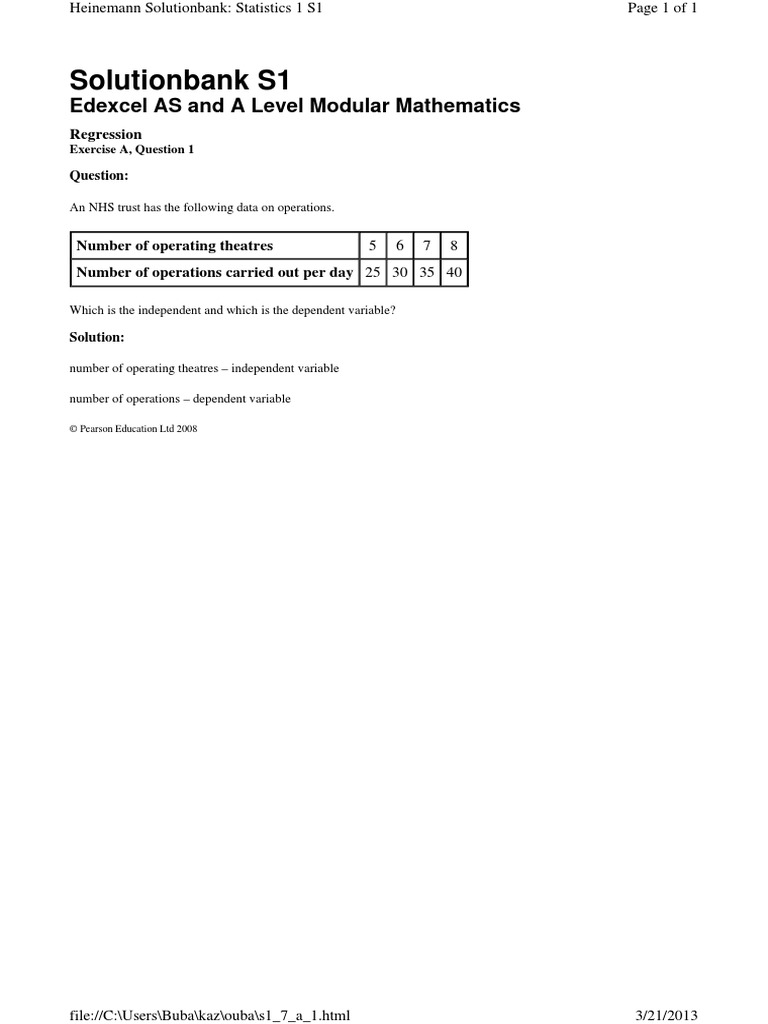 Heinemann Solutionbank: Statistics 1 S1

Page 1 of 1

Solutionbank S1
Edexcel AS and A Level Modular Mathematics

Regression
Exercise A, Question 1

Question:

An NHS trust has the following data on operations.

| Number of operating theatres | 5 | 6 | 7 | 8 |
|---|---|---|---|---|
| Number of operations carried out per day | 25 | 30 | 35 | 40 |

Which is the independent and which is the dependent variable?

Solution:

number of operating theatres – independent variable

number of operations – dependent variable

© Pearson Education Ltd 2008

file://C:\Users\Buba\kaz\ouba\s1_7_a_1.html

3/21/2013